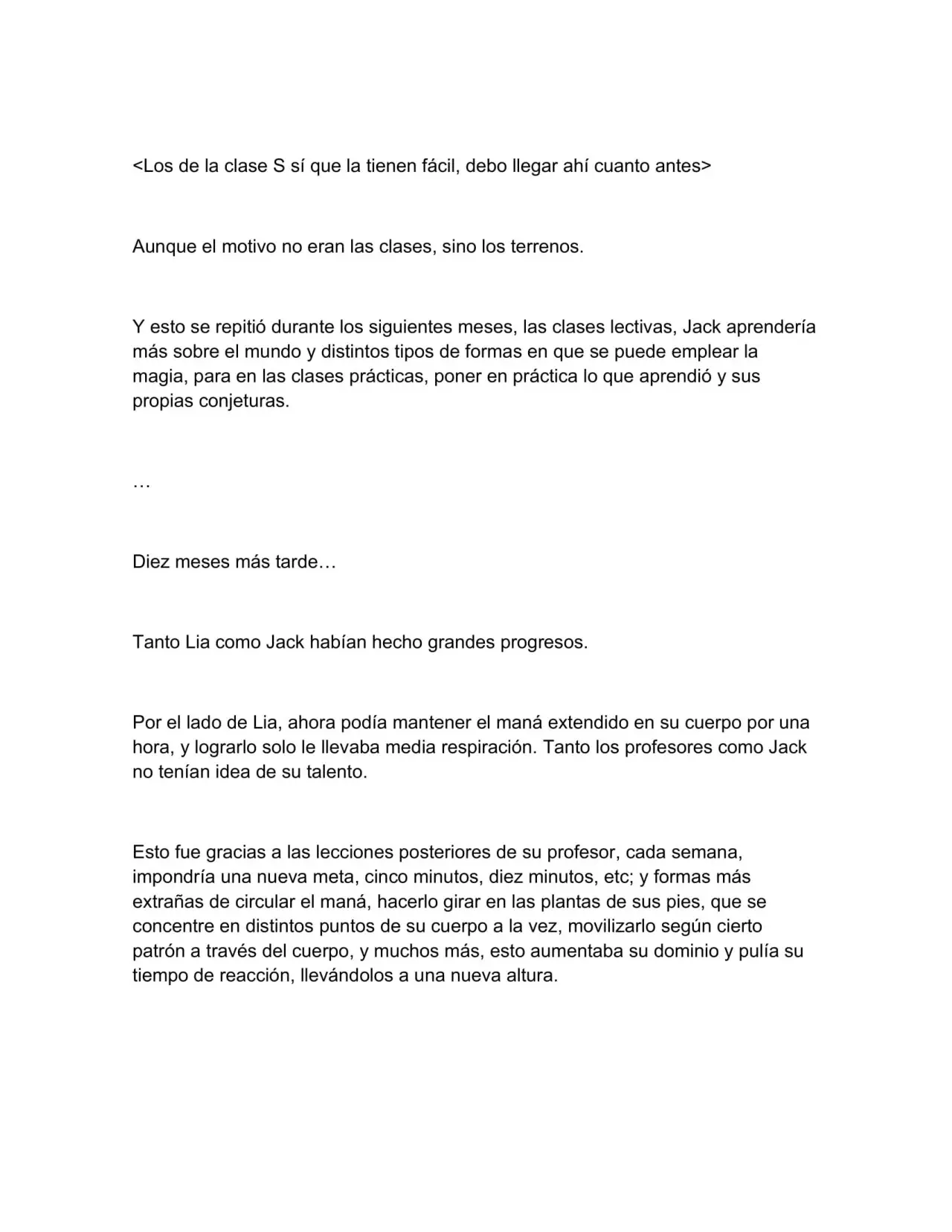 <Los de la clase S sí que la tienen fácil, debo llegar ahí cuanto antes>

Aunque el motivo no eran las clases, sino los terrenos.

Y esto se repitió durante los siguientes meses, las clases lectivas, Jack aprendería más sobre el mundo y distintos tipos de formas en que se puede emplear la magia, para en las clases prácticas, poner en práctica lo que aprendió y sus propias conjeturas.

…

Diez meses más tarde…

Tanto Lia como Jack habían hecho grandes progresos.

Por el lado de Lia, ahora podía mantener el maná extendido en su cuerpo por una hora, y lograrlo solo le llevaba media respiración. Tanto los profesores como Jack no tenían idea de su talento.

Esto fue gracias a las lecciones posteriores de su profesor, cada semana, impondría una nueva meta, cinco minutos, diez minutos, etc; y formas más extrañas de circular el maná, hacerlo girar en las plantas de sus pies, que se concentre en distintos puntos de su cuerpo a la vez, movilizarlo según cierto patrón a través del cuerpo, y muchos más, esto aumentaba su dominio y pulía su tiempo de reacción, llevándolos a una nueva altura.